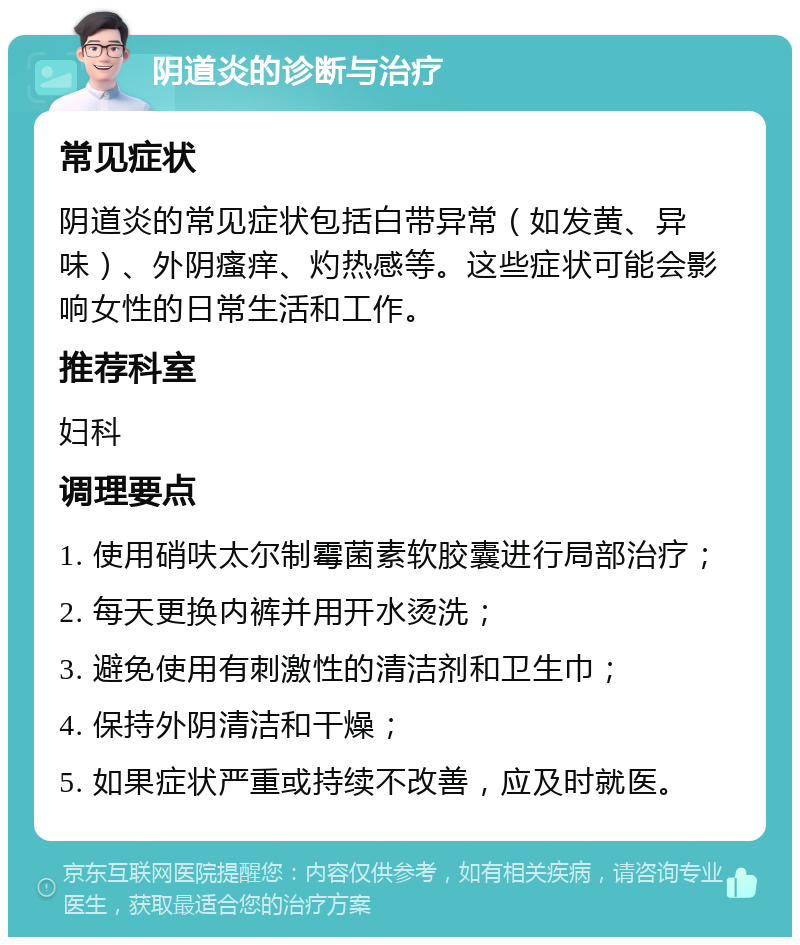 阴道炎的诊断与治疗

常见症状

阴道炎的常见症状包括白带异常（如发黄、异味）、外阴瘙痒、灼热感等。这些症状可能会影响女性的日常生活和工作。

推荐科室

妇科

调理要点

1. 使用硝呋太尔制霉菌素软胶囊进行局部治疗；

2. 每天更换内裤并用开水烫洗；

3. 避免使用有刺激性的清洁剂和卫生巾；

4. 保持外阴清洁和干燥；

5. 如果症状严重或持续不改善，应及时就医。

京东互联网医院提醒您：内容仅供参考，如有相关疾病，请咨询专业医生，获取最适合您的治疗方案